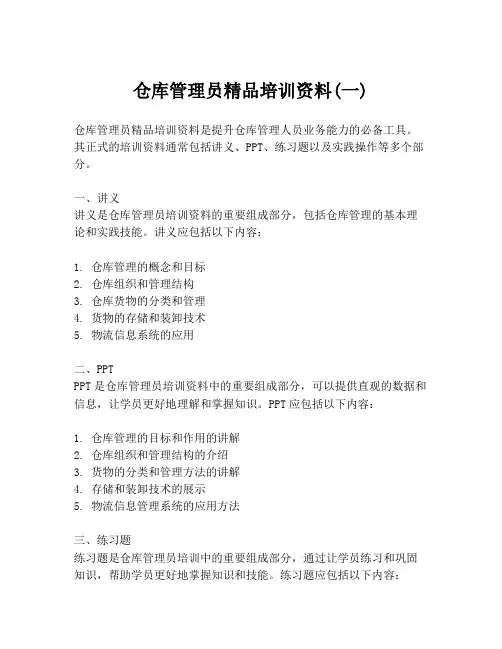 仓库管理员精品培训资料(一)

仓库管理员精品培训资料是提升仓库管理人员业务能力的必备工具。其正式的培训资料通常包括讲义、PPT、练习题以及实践操作等多个部分。

一、讲义
讲义是仓库管理员培训资料的重要组成部分，包括仓库管理的基本理论和实践技能。讲义应包括以下内容：

1. 仓库管理的概念和目标
2. 仓库组织和管理结构
3. 仓库货物的分类和管理
4. 货物的存储和装卸技术
5. 物流信息系统的应用

二、PPT
PPT 是仓库管理员培训资料中的重要组成部分，可以提供直观的数据和信息，让学员更好地理解和掌握知识。PPT 应包括以下内容：

1. 仓库管理的目标和作用的讲解
2. 仓库组织和管理结构的介绍
3. 货物的分类和管理方法的讲解
4. 存储和装卸技术的展示
5. 物流信息管理系统的应用方法

三、练习题
练习题是仓库管理员培训中的重要组成部分，通过让学员练习和巩固知识，帮助学员更好地掌握知识和技能。练习题应包括以下内容：